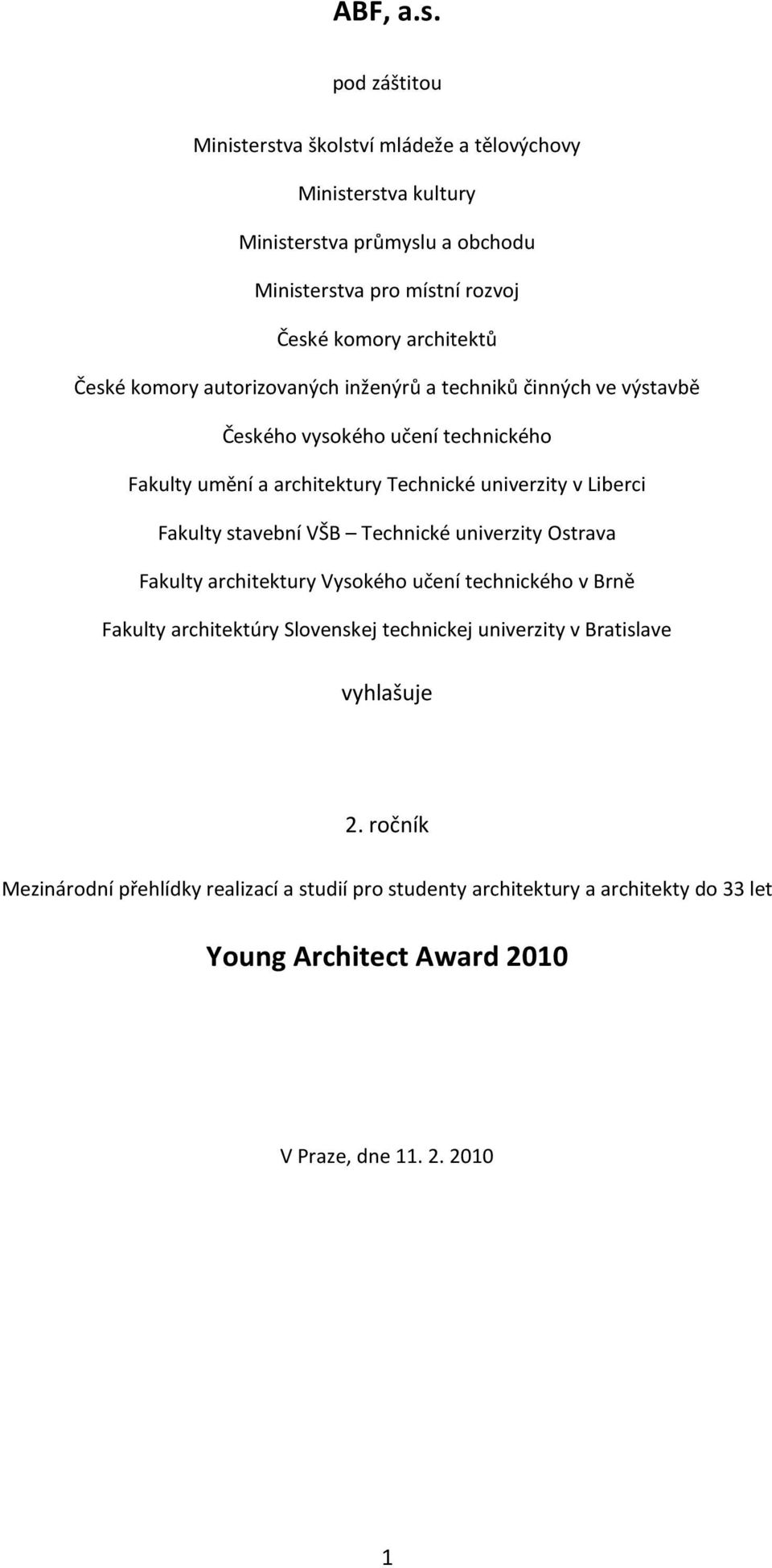 ABF, a.s.

pod záštitou

Ministerstva školství mládeže a tělovýchovy

Ministerstva kultury

Ministerstva průmyslu a obchodu

Ministerstva pro místní rozvoj

České komory architektů

České komory autorizovaných inženýrů a techniků činných ve výstavbě

Českého vysokého učení technického

Fakulty umění a architektury Technické univerzity v Liberci

Fakulty stavební VŠB – Technické univerzity Ostrava

Fakulty architektury Vysokého učení technického v Brně

Fakulty architektúry Slovenskej technickej univerzity v Bratislave

vyhlašuje

2. ročník

Mezinárodní přehlídky realizací a studií pro studenty architektury a architekty do 33 let

Young Architect Award 2010

V Praze, dne 11. 2. 2010

1